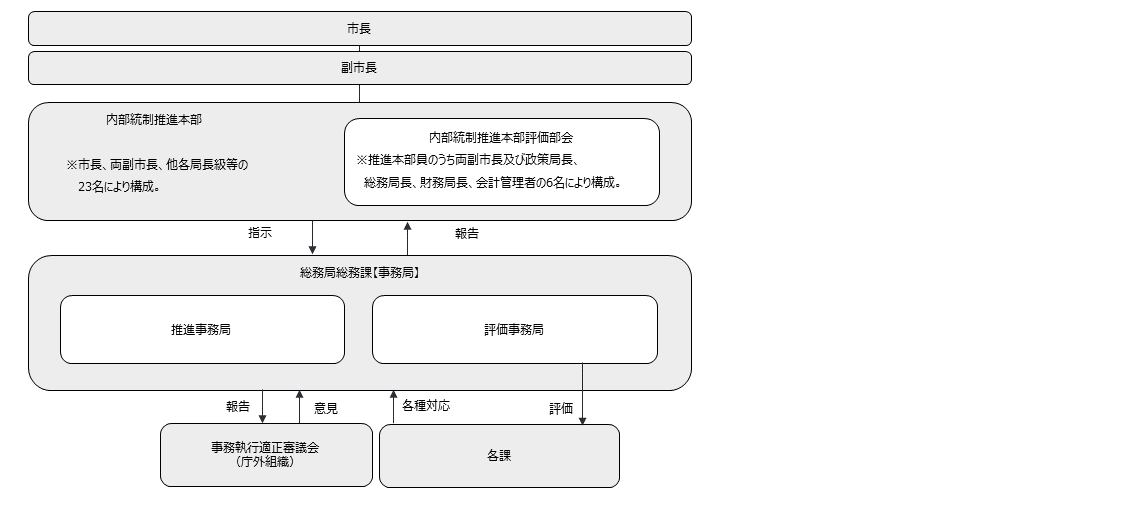 市長

副市長

内部統制推進本部

※市長、両副市長、他各局長級等の23名により構成。

内部統制推進本部評価部会

※推進本部員のうち両副市長及び政策局長、総務局長、財務局長、会計管理者の6名により構成。

指示

報告

総務局総務課【事務局】

推進事務局

評価事務局

報告

意見

各種対応

評価

事務執行適正審議会
(庁外組織)

各課